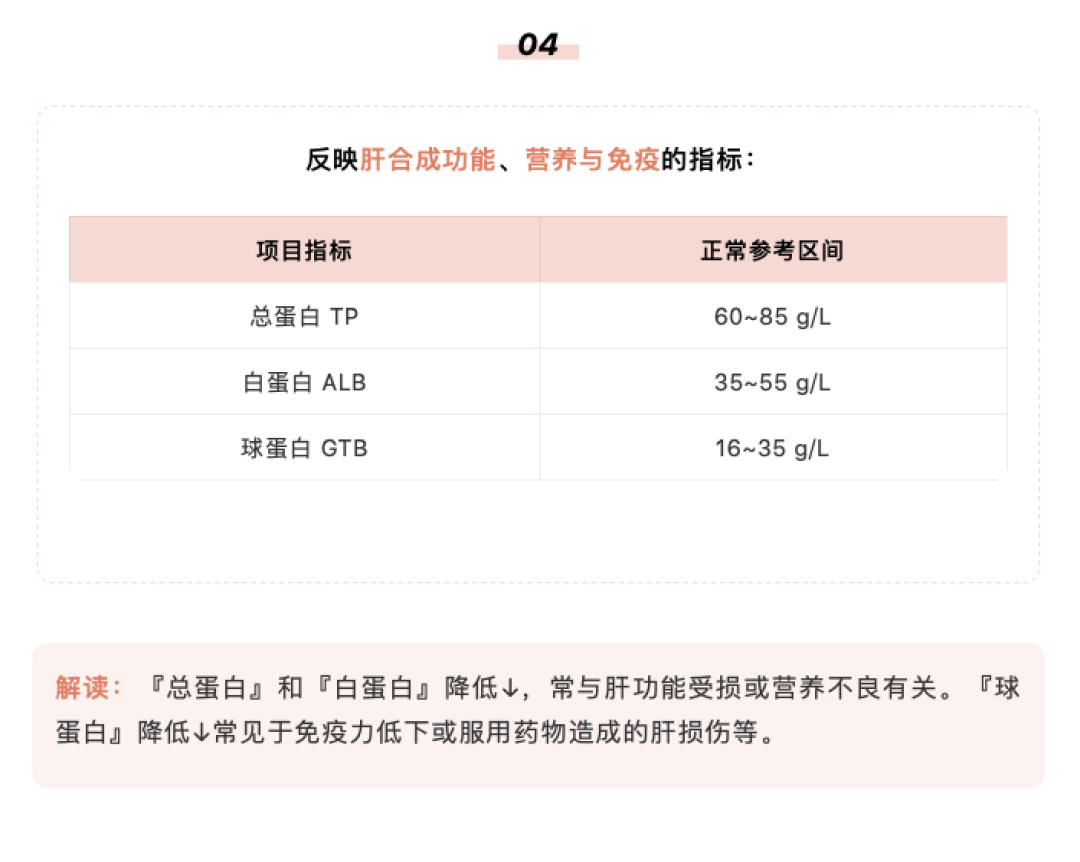 04

反映肝合成功能、营养与免疫的指标：

| 项目指标 | 正常参考区间 |
|---|---|
| 总蛋白 TP | 60~85 g/L |
| 白蛋白 ALB | 35~55 g/L |
| 球蛋白 GTB | 16~35 g/L |

解读：『总蛋白』和『白蛋白』降低↓，常与肝功能受损或营养不良有关。『球蛋白』降低↓常见于免疫力低下或服用药物造成的肝损伤等。